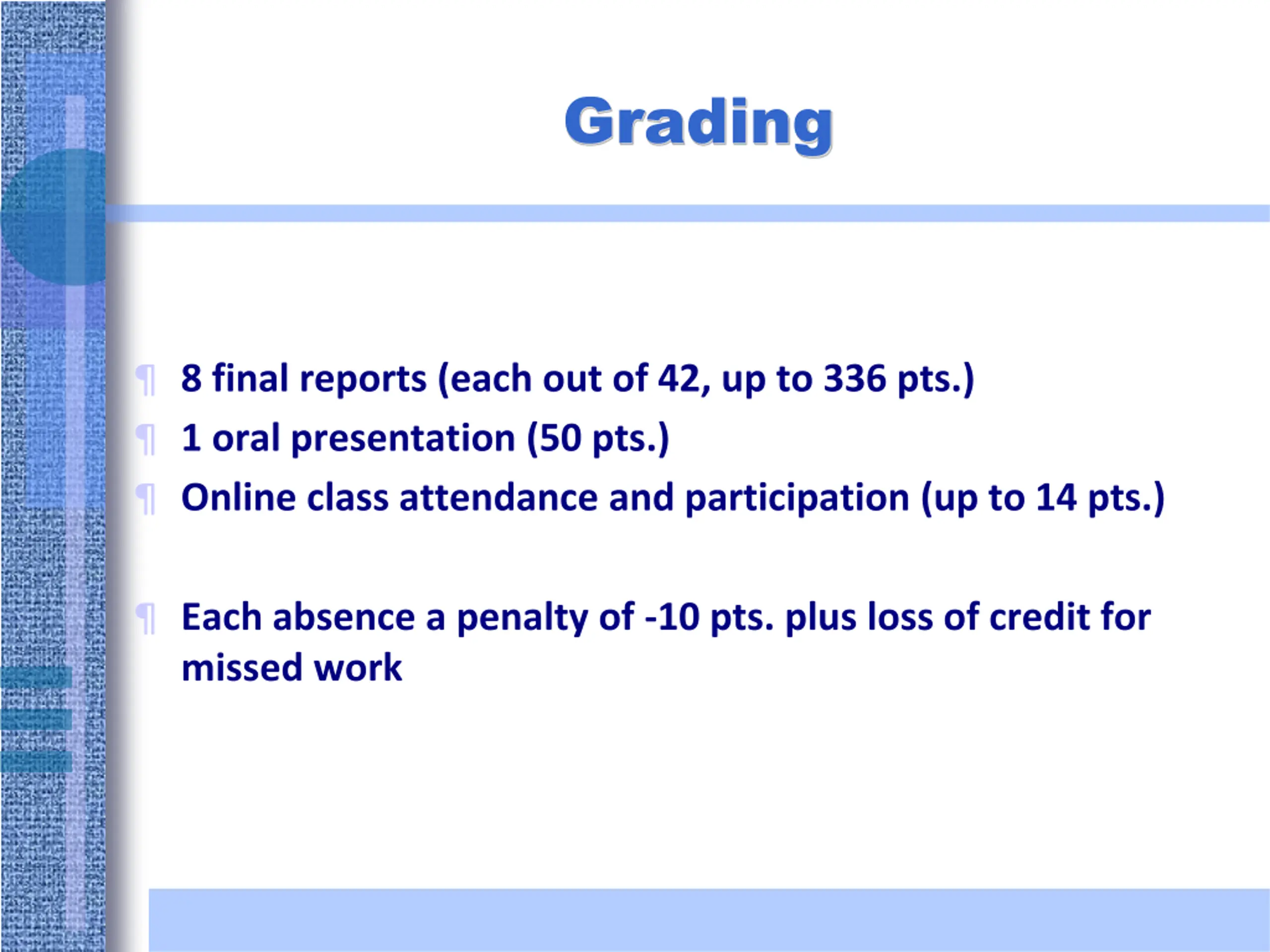 Grading

¶ 8 final reports (each out of 42, up to 336 pts.)
¶ 1 oral presentation (50 pts.)
¶ Online class attendance and participation (up to 14 pts.)

¶ Each absence a penalty of -10 pts. plus loss of credit for missed work